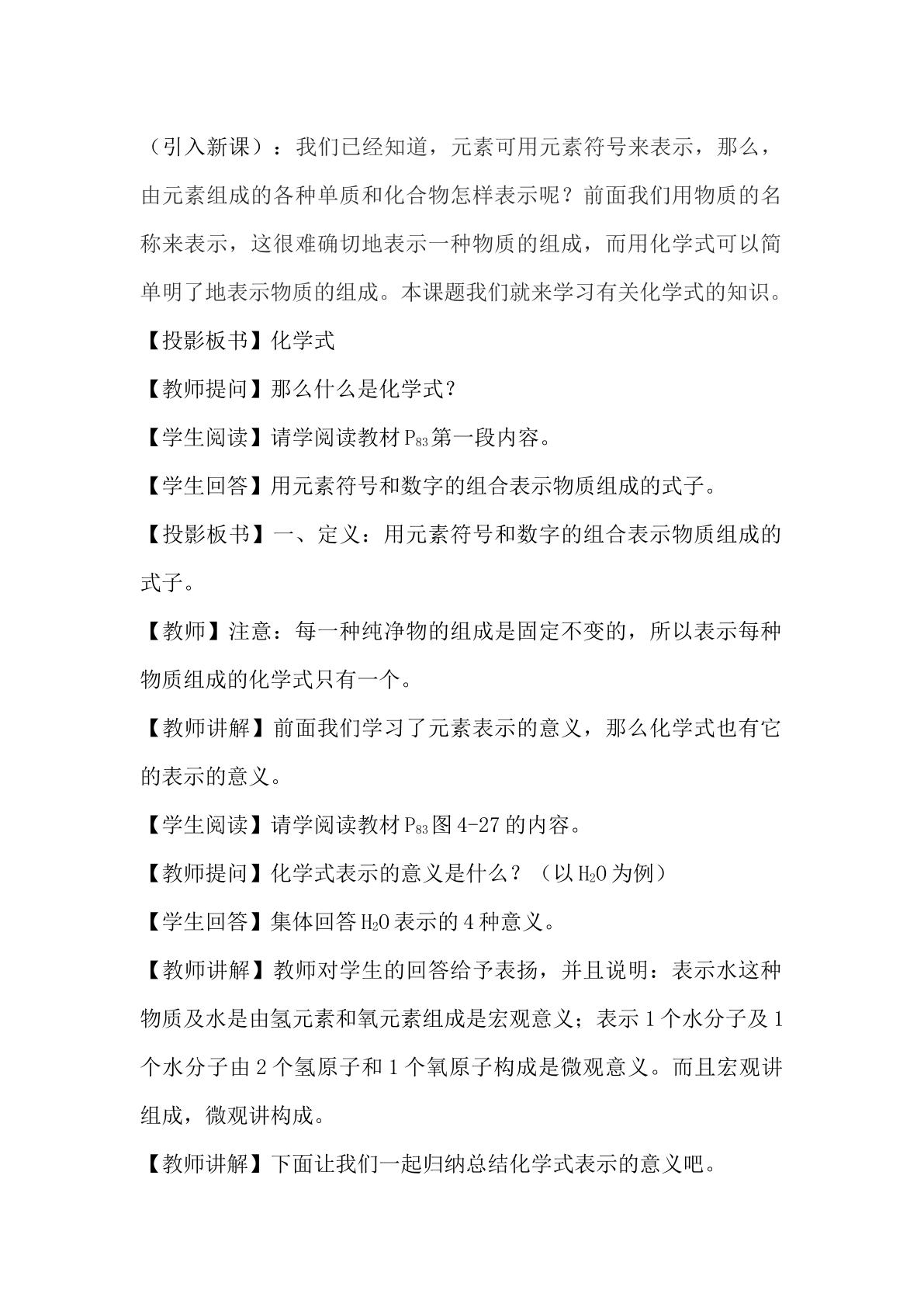 （引入新课）：我们已经知道，元素可用元素符号来表示，那么，由元素组成的各种单质和化合物怎样表示呢？前面我们用物质的名称来表示，这很难确切地表示一种物质的组成，而用化学式可以简单明了地表示物质的组成。本课题我们就来学习有关化学式的知识。

【投影板书】化学式

【教师提问】那么什么是化学式？

【学生阅读】请学阅读教材$P_{83}$第一段内容。

【学生回答】用元素符号和数字的组合表示物质组成的式子。

【投影板书】一、定义：用元素符号和数字的组合表示物质组成的式子。

【教师】注意：每一种纯净物的组成是固定不变的，所以表示每种物质组成的化学式只有一个。

【教师讲解】前面我们学习了元素表示的意义，那么化学式也有它的表示的意义。

【学生阅读】请学阅读教材$P_{83}$图4-27的内容。

【教师提问】化学式表示的意义是什么？（以$H_2O$为例）

【学生回答】集体回答$H_2O$表示的4种意义。

【教师讲解】教师对学生的回答给予表扬，并且说明：表示水这种物质及水是由氢元素和氧元素组成是宏观意义；表示1个水分子及1个水分子由2个氢原子和1个氧原子构成是微观意义。而且宏观讲组成，微观讲构成。

【教师讲解】下面让我们一起归纳总结化学式表示的意义吧。